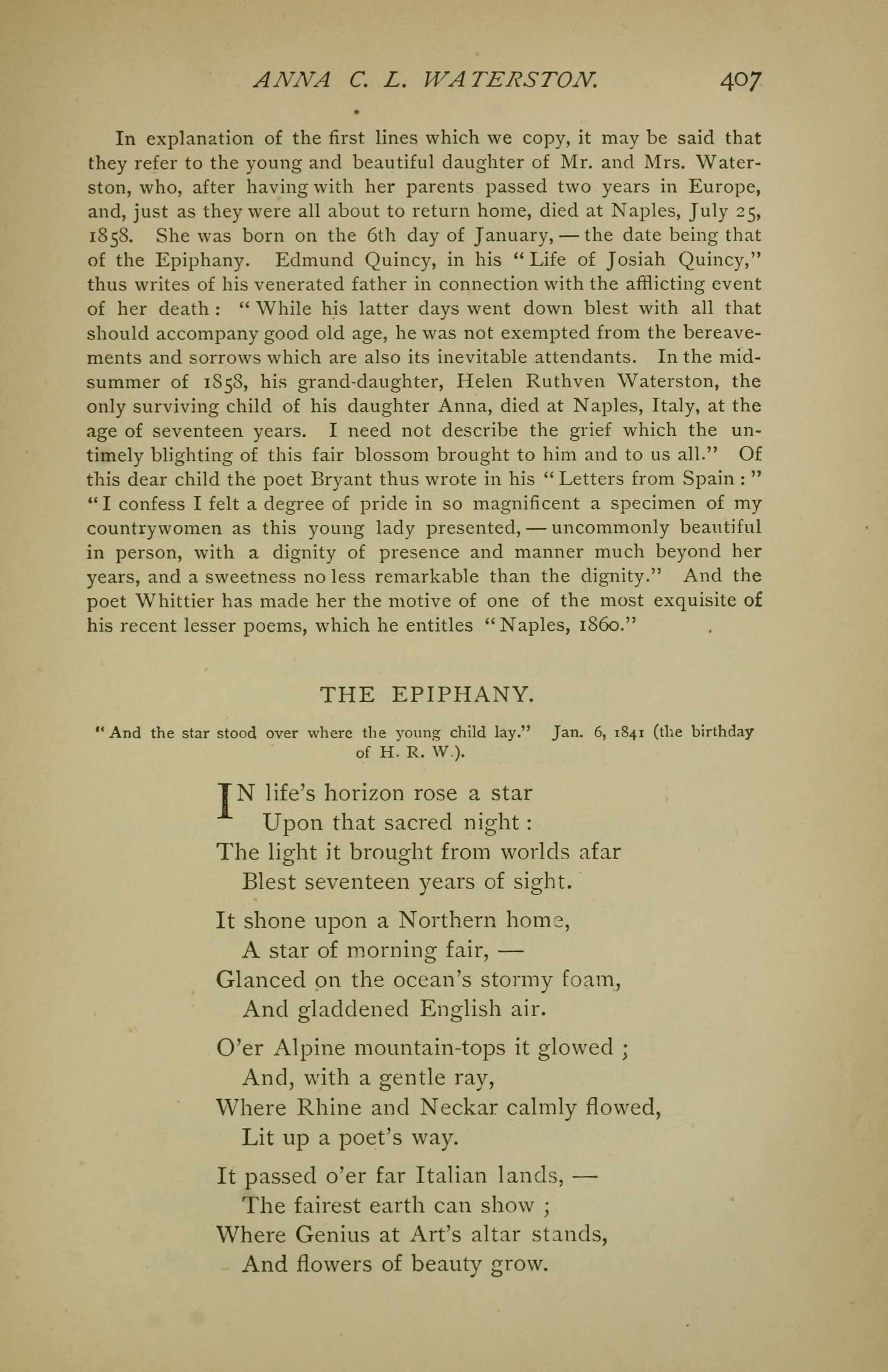 ANNA C. L. WATERSTON. 407

In explanation of the first lines which we copy, it may be said that they refer to the young and beautiful daughter of Mr. and Mrs. Waterston, who, after having with her parents passed two years in Europe, and, just as they were all about to return home, died at Naples, July 25, 1858. She was born on the 6th day of January, — the date being that of the Epiphany. Edmund Quincy, in his "Life of Josiah Quincy," thus writes of his venerated father in connection with the afflicting event of her death: "While his latter days went down blest with all that should accompany good old age, he was not exempted from the bereavements and sorrows which are also its inevitable attendants. In the midsummer of 1858, his grand-daughter, Helen Ruthven Waterston, the only surviving child of his daughter Anna, died at Naples, Italy, at the age of seventeen years. I need not describe the grief which the untimely blighting of this fair blossom brought to him and to us all." Of this dear child the poet Bryant thus wrote in his "Letters from Spain:" "I confess I felt a degree of pride in so magnificent a specimen of my countrywomen as this young lady presented, — uncommonly beautiful in person, with a dignity of presence and manner much beyond her years, and a sweetness no less remarkable than the dignity." And the poet Whittier has made her the motive of one of the most exquisite of his recent lesser poems, which he entitles "Naples, 1860."

THE EPIPHANY.

"And the star stood over where the young child lay." Jan. 6, 1841 (the birthday of H. R. W.).

IN life's horizon rose a star
Upon that sacred night:
The light it brought from worlds afar
Blest seventeen years of sight.

It shone upon a Northern home,
A star of morning fair, —
Glanced on the ocean's stormy foam,
And gladdened English air.

O'er Alpine mountain-tops it glowed;
And, with a gentle ray,
Where Rhine and Neckar calmly flowed,
Lit up a poet's way.

It passed o'er far Italian lands, —
The fairest earth can show;
Where Genius at Art's altar stands,
And flowers of beauty grow.